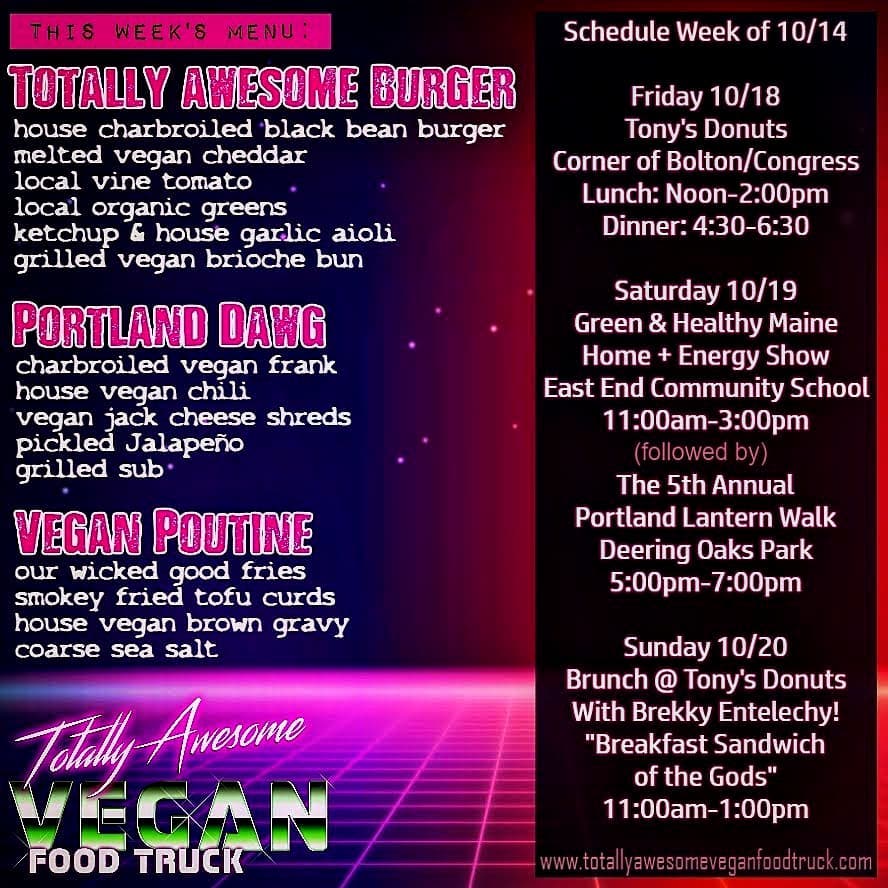 THIS WEEK'S MENU:

TOTALLY AWESOME BURGER
house charbroiled black bean burger
melted vegan cheddar
local vine tomato
local organic greens
ketchup & house garlic aioli
grilled vegan brioche bun

PORTLAND DAWG
charbroiled vegan frank
house vegan chili
vegan jack cheese shreds
pickled Jalapeño
grilled sub

VEGAN POUTINE
our wicked good fries
smokey fried tofu curds
house vegan brown gravy
coarse sea salt

Totally Awesome
VEGAN
FOOD TRUCK

Schedule Week of 10/14

Friday 10/18
Tony's Donuts
Corner of Bolton/Congress
Lunch: Noon-2:00pm
Dinner: 4:30-6:30

Saturday 10/19
Green & Healthy Maine
Home + Energy Show
East End Community School
11:00am-3:00pm
(followed by)
The 5th Annual
Portland Lantern Walk
Deering Oaks Park
5:00pm-7:00pm

Sunday 10/20
Brunch @ Tony's Donuts
With Brekky Entelechy!
"Breakfast Sandwich
of the Gods"
11:00am-1:00pm

www.totallyawesomeveganfoodtruck.com